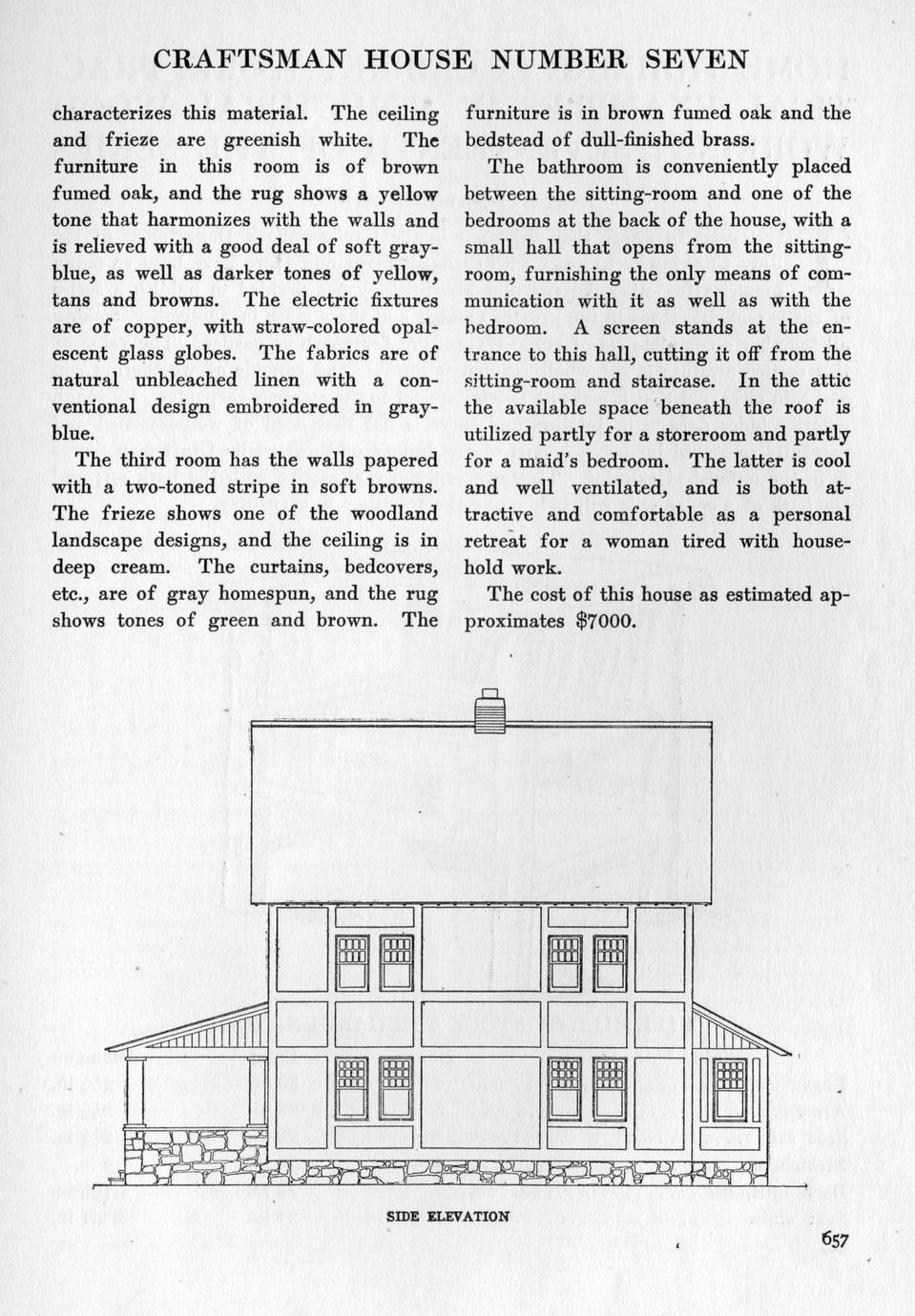 CRAFTSMAN HOUSE NUMBER SEVEN

characterizes this material. The ceiling and frieze are greenish white. The furniture in this room is of brown fumed oak, and the rug shows a yellow tone that harmonizes with the walls and is relieved with a good deal of soft gray-blue, as well as darker tones of yellow, tans and browns. The electric fixtures are of copper, with straw-colored opalescent glass globes. The fabrics are of natural unbleached linen with a conventional design embroidered in gray-blue.

The third room has the walls papered with a two-toned stripe in soft browns. The frieze shows one of the woodland landscape designs, and the ceiling is in deep cream. The curtains, bedcovers, etc., are of gray homespun, and the rug shows tones of green and brown. The furniture is in brown fumed oak and the bedstead of dull-finished brass.

The bathroom is conveniently placed between the sitting-room and one of the bedrooms at the back of the house, with a small hall that opens from the sitting-room, furnishing the only means of communication with it as well as with the bedroom. A screen stands at the entrance to this hall, cutting it off from the sitting-room and staircase. In the attic the available space beneath the roof is utilized partly for a storeroom and partly for a maid's bedroom. The latter is cool and well ventilated, and is both attractive and comfortable as a personal retreat for a woman tired with household work.

The cost of this house as estimated approximates $7000.

SIDE ELEVATION

657